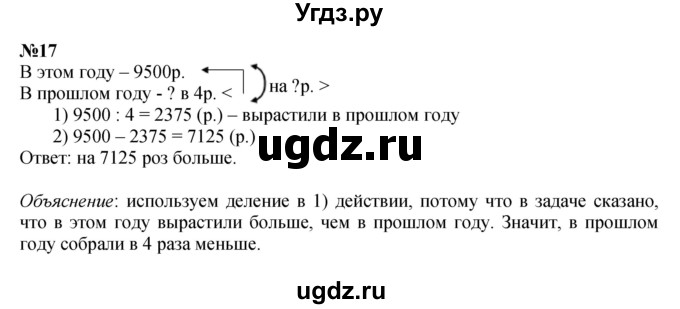 Угдз.ру

№17
В этом году – 9500р.
В прошлом году - ? в 4р. < на ?р. >
1) 9500 : 4 = 2375 (р.) – вырастили в прошлом году
2) 9500 – 2375 = 7125 (р.)
ugdz.ru
Ответ: на 7125 роз больше.

Объяснение: используем деление в 1) действии, потому что в задаче сказано, что в этом году вырастили больше, чем в прошлом году. Значит, в прошлом году собрали в 4 раза меньше.

ugdz.ru